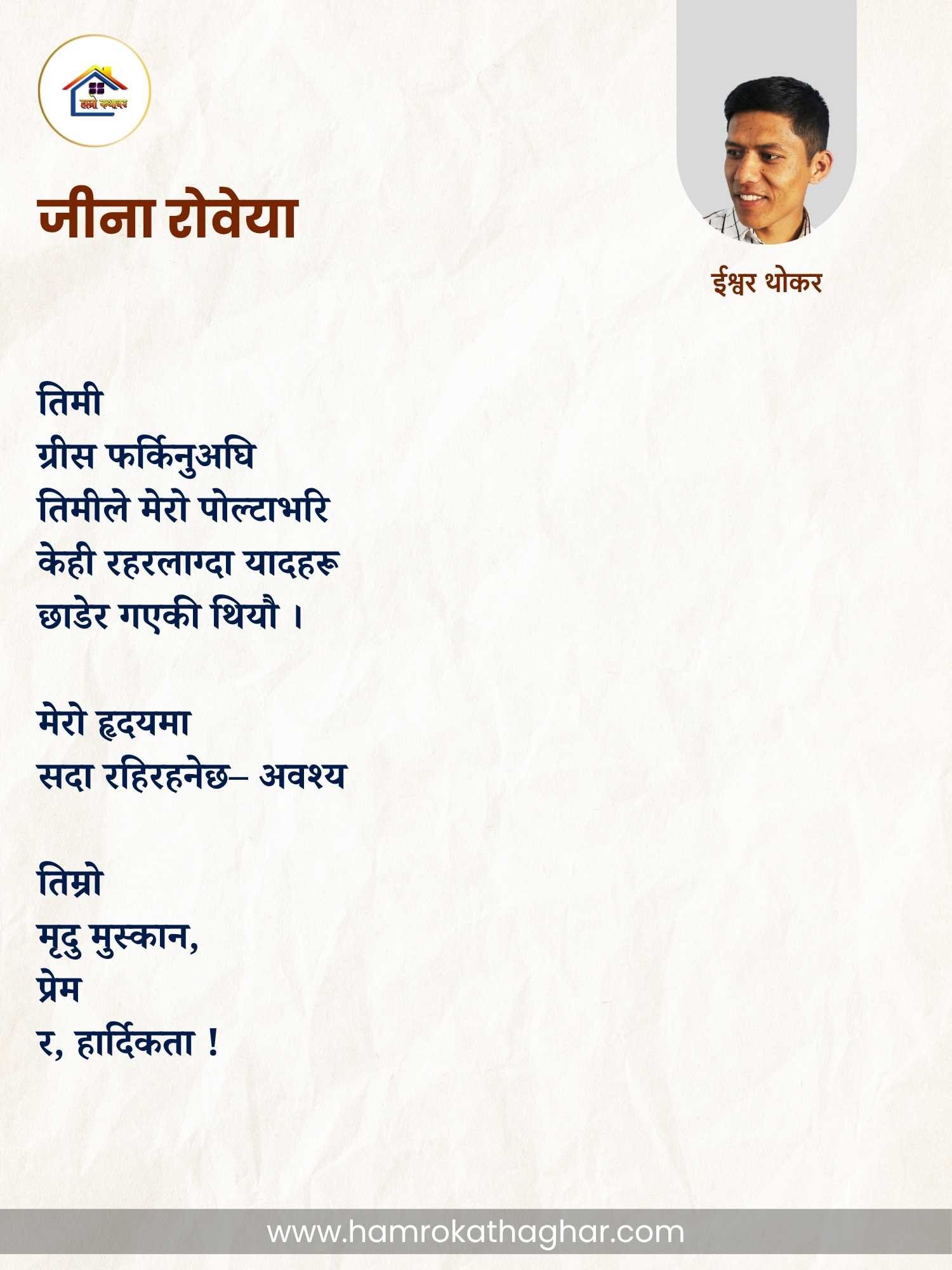 हाम्रो कथाघर

जीना रोवेया

ईश्वर थोकर

तिमी
ग्रीस फर्किनुअघि
तिमीले मेरो पोल्टाभरि
केही रहरलाग्दा यादहरू
छाडेर गएकी थियौ ।

मेरो हृदयमा
सदा रहिरहनेछ– अवश्य

तिम्रो
मृदु मुस्कान,
प्रेम
र, हार्दिकता !

www.hamrokathaghar.com